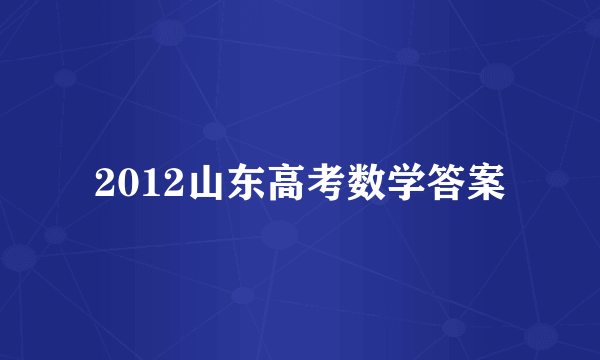 2012山东高考数学答案